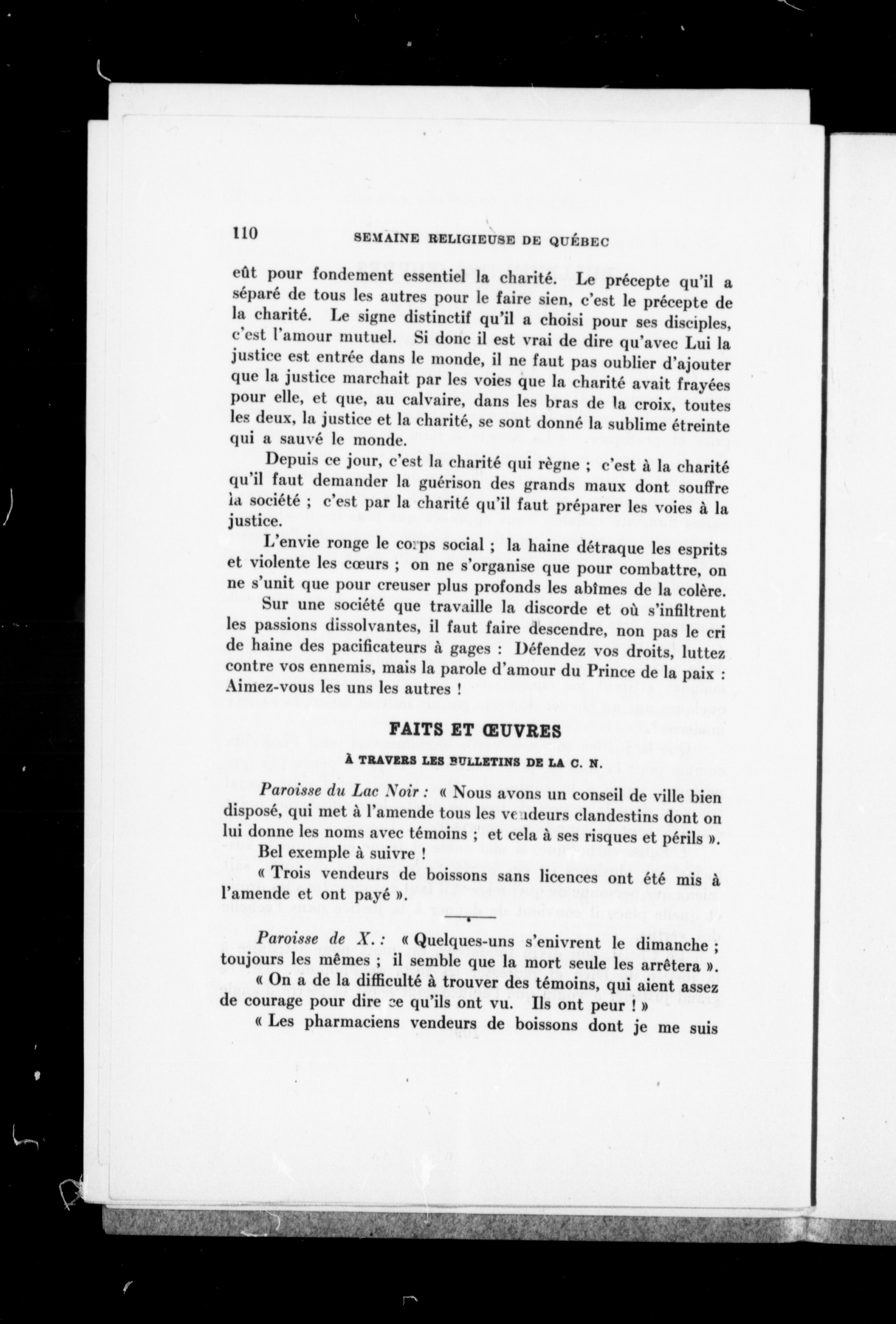 110 SEMAINE RELIGIEUSE DE QUÉBEC

eût pour fondement essentiel la charité. Le précepte qu'il a séparé de tous les autres pour le faire sien, c'est le précepte de la charité. Le signe distinctif qu'il a choisi pour ses disciples, c'est l'amour mutuel. Si donc il est vrai de dire qu'avec Lui la justice est entrée dans le monde, il ne faut pas oublier d'ajouter que la justice marchait par les voies que la charité avait frayées pour elle, et que, au calvaire, dans les bras de la croix, toutes les deux, la justice et la charité, se sont donné la sublime étreinte qui a sauvé le monde.

Depuis ce jour, c'est la charité qui règne ; c'est à la charité qu'il faut demander la guérison des grands maux dont souffre la société ; c'est par la charité qu'il faut préparer les voies à la justice.

L'envie ronge le corps social ; la haine détraque les esprits et violente les cœurs ; on ne s'organise que pour combattre, on ne s'unit que pour creuser plus profonds les abîmes de la colère.

Sur une société que travaille la discorde et où s'infiltrent les passions dissolvantes, il faut faire descendre, non pas le cri de haine des pacificateurs à gages : Défendez vos droits, luttez contre vos ennemis, mais la parole d'amour du Prince de la paix : Aimez-vous les uns les autres !

FAITS ET ŒUVRES

À TRAVERS LES BULLETINS DE LA C. N.

Paroisse du Lac Noir : « Nous avons un conseil de ville bien disposé, qui met à l'amende tous les vendeurs clandestins dont on lui donne les noms avec témoins ; et cela à ses risques et périls ».

Bel exemple à suivre !

« Trois vendeurs de boissons sans licences ont été mis à l'amende et ont payé ».

Paroisse de X. : « Quelques-uns s'enivrent le dimanche ; toujours les mêmes ; il semble que la mort seule les arrêtera ».

« On a de la difficulté à trouver des témoins, qui aient assez de courage pour dire ce qu'ils ont vu. Ils ont peur ! »

« Les pharmaciens vendeurs de boissons dont je me suis